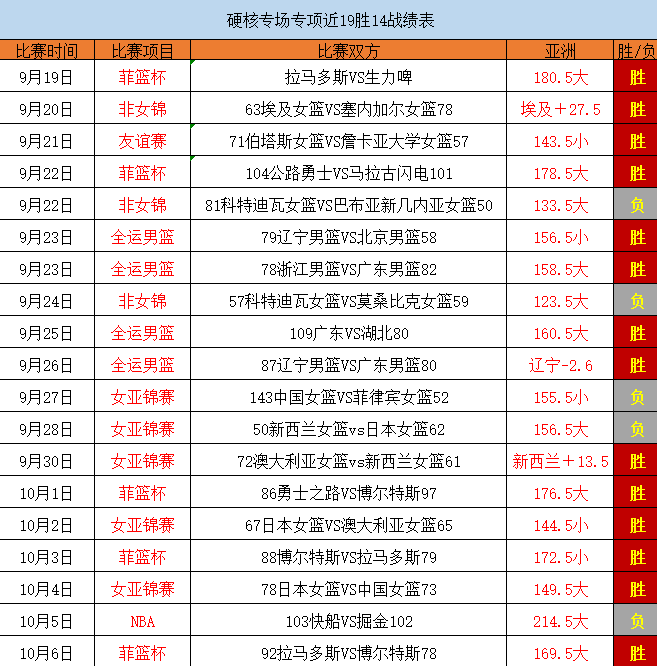 硬核专场专项近19胜14战绩表

| 比赛时间 | 比赛项目 | 比赛双方 | 亚洲 | 胜/负 |
|---|---|---|---|---|
| 9月19日 | 菲篮杯 | 拉马多斯VS生力啤 | 180.5大 | 胜 |
| 9月20日 | 非女锦 | 63埃及女篮VS塞内加尔女篮78 | 埃及+27.5 | 胜 |
| 9月21日 | 友谊赛 | 71伯塔斯女篮VS詹卡亚大学女篮57 | 143.5小 | 胜 |
| 9月22日 | 菲篮杯 | 104公路勇士VS马拉古闪电101 | 178.5大 | 胜 |
| 9月22日 | 非女锦 | 81科特迪瓦女篮VS巴布亚新几内亚女篮50 | 133.5大 | 负 |
| 9月23日 | 全运男篮 | 79辽宁男篮VS北京男篮58 | 156.5小 | 胜 |
| 9月23日 | 全运男篮 | 78浙江男篮VS广东男篮82 | 158.5大 | 胜 |
| 9月24日 | 非女锦 | 57科特迪瓦女篮VS莫桑比克女篮59 | 123.5大 | 负 |
| 9月25日 | 全运男篮 | 109广东VS湖北80 | 160.5大 | 胜 |
| 9月26日 | 全运男篮 | 87辽宁男篮VS广东男篮80 | 辽宁-2.6 | 胜 |
| 9月27日 | 女亚锦赛 | 143中国女篮VS菲律宾女篮52 | 155.5小 | 负 |
| 9月28日 | 女亚锦赛 | 50新西兰女篮vs日本女篮62 | 156.5大 | 负 |
| 9月30日 | 女亚锦赛 | 72澳大利亚女篮vs新西兰女篮61 | 新西兰+13.5 | 胜 |
| 10月1日 | 菲篮杯 | 86勇士之路VS博尔特斯97 | 176.5大 | 胜 |
| 10月2日 | 女亚锦赛 | 67日本女篮VS澳大利亚女篮65 | 144.5小 | 胜 |
| 10月3日 | 菲篮杯 | 88博尔特斯VS拉马多斯79 | 172.5小 | 胜 |
| 10月4日 | 女亚锦赛 | 78日本女篮VS中国女篮73 | 149.5大 | 胜 |
| 10月5日 | NBA | 103快船VS掘金102 | 214.5大 | 负 |
| 10月6日 | 菲篮杯 | 92拉马多斯VS博尔特斯78 | 169.5大 | 胜 |